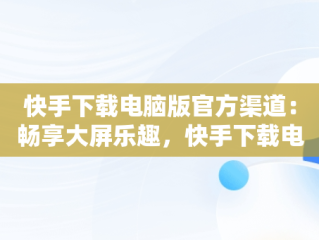 快手下载电脑版官方渠道：畅享大屏乐趣，快手下载电